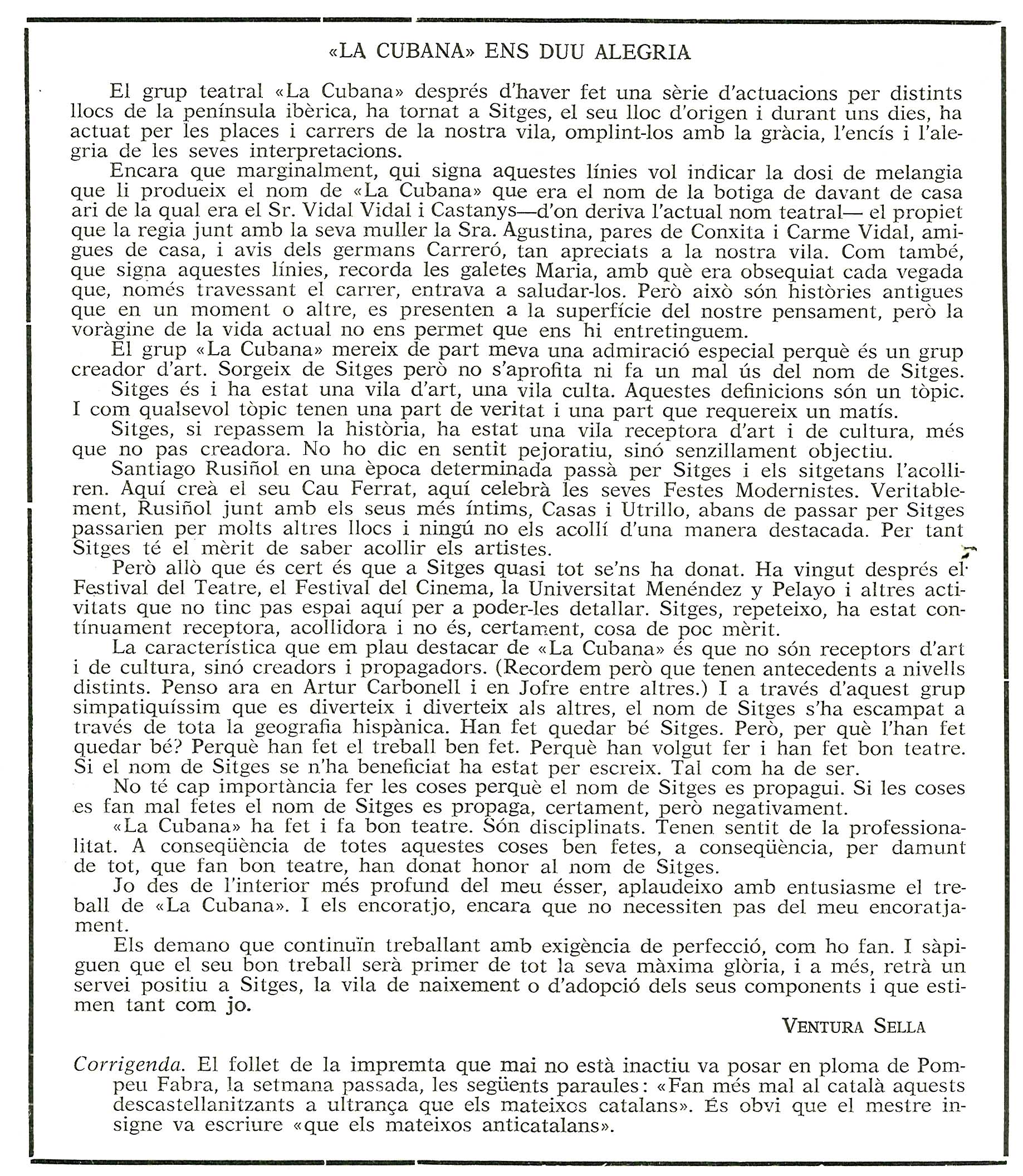 «LA CUBANA» ENS DUU ALEGRIA

El grup teatral «La Cubana» després d'haver fet una sèrie d'actuacions per distints llocs de la península ibèrica, ha tornat a Sitges, el seu lloc d'origen i durant uns dies, ha actuat per les places i carrers de la nostra vila, omplint-los amb la gràcia, l'encís i l'alegria de les seves interpretacions.

Encara que marginalment, qui signa aquestes línies vol indicar la dosi de melangia que li produeix el nom de «La Cubana» que era el nom de la botiga de davant de casa ari de la qual era el Sr. Vidal Vidal i Castanys—d'on deriva l'actual nom teatral— el propiet que la regia junt amb la seva muller la Sra. Agustina, pares de Conxita i Carme Vidal, amigues de casa, i avis dels germans Carreró, tan apreciats a la nostra vila. Com també, que signa aquestes línies, recorda les galetes Maria, amb què era obsequiat cada vegada que, només travessant el carrer, entrava a saludar-los. Però això són històries antigues que en un moment o altre, es presenten a la superfície del nostre pensament, però la voràgine de la vida actual no ens permet que ens hi entretinguem.

El grup «La Cubana» mereix de part meva una admiració especial perquè és un grup creador d'art. Sorgeix de Sitges però no s'aprofita ni fa un mal ús del nom de Sitges.

Sitges és i ha estat una vila d'art, una vila culta. Aquestes definicions són un tòpic. I com qualsevol tòpic tenen una part de veritat i una part que requereix un matís.

Sitges, si repassem la història, ha estat una vila receptora d'art i de cultura, més que no pas creadora. No ho dic en sentit pejoratiu, sinó senzillament objectiu.

Santiago Rusiñol en una època determinada passà per Sitges i els sitgetans l'acolliren. Aquí creà el seu Cau Ferrat, aquí celebrà les seves Festes Modernistes. Veritablement, Rusiñol junt amb els seus més íntims, Casas i Utrillo, abans de passar per Sitges passarien per molts altres llocs i ningú no els acollí d'una manera destacada. Per tant Sitges té el mèrit de saber acollir els artistes.

Però allò que és cert és que a Sitges quasi tot se'ns ha donat. Ha vingut després el Festival del Teatre, el Festival del Cinema, la Universitat Menéndez y Pelayo i altres activitats que no tinc pas espai aquí per a poder-les detallar. Sitges, repeteixo, ha estat contínuament receptora, acollidora i no és, certament, cosa de poc mèrit.

La característica que em plau destacar de «La Cubana» és que no són receptors d'art i de cultura, sinó creadors i propagadors. (Recordem però que tenen antecedents a nivells distints. Penso ara en Artur Carbonell i en Jofre entre altres.) I a través d'aquest grup simpatiquíssim que es diverteix i diverteix als altres, el nom de Sitges s'ha escampat a través de tota la geografia hispànica. Han fet quedar bé Sitges. Però, per què l'han fet quedar bé? Perquè han fet el treball ben fet. Perquè han volgut fer i han fet bon teatre. Si el nom de Sitges se n'ha beneficiat ha estat per escreix. Tal com ha de ser.

No té cap importància fer les coses perquè el nom de Sitges es propagui. Si les coses es fan mal fetes el nom de Sitges es propaga, certament, però negativament.

«La Cubana» ha fet i fa bon teatre. Són disciplinats. Tenen sentit de la professionalitat. A conseqüència de totes aquestes coses ben fetes, a conseqüència, per damunt de tot, que fan bon teatre, han donat honor al nom de Sitges.

Jo des de l'interior més profund del meu ésser, aplaudeixo amb entusiasme el treball de «La Cubana». I els encoratjo, encara que no necessiten pas del meu encoratjament.

Els demano que continuïn treballant amb exigència de perfecció, com ho fan. I sàpiguen que el seu bon treball serà primer de tot la seva màxima glòria, i a més, retrà un servei positiu a Sitges, la vila de naixement o d'adopció dels seus components i que estimen tant com jo.

VENTURA SELLA

Corrigenda. El follet de la impremta que mai no està inactiu va posar en ploma de Pompeu Fabra, la setmana passada, les següents paraules: «Fan més mal al català aquests descastellanitzants a ultrança que els mateixos catalans». És obvi que el mestre insigne va escriure «que els mateixos anticatalans».